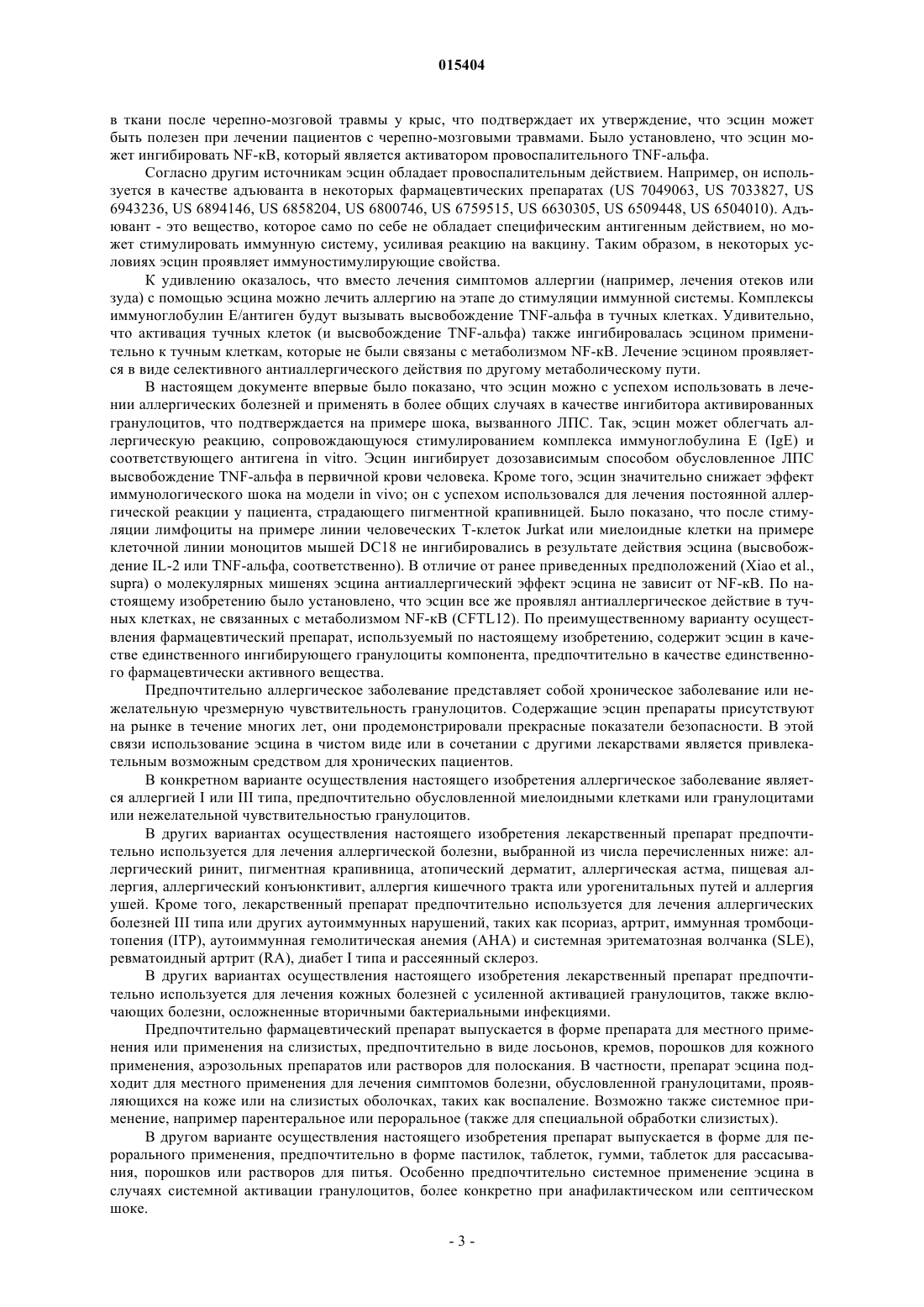 015404

в ткани после черепно-мозговой травмы у крыс, что подтверждает их утверждение, что эсцин может быть полезен при лечении пациентов с черепно-мозговыми травмами. Было установлено, что эсцин может ингибировать NF-кВ, который является активатором провоспалительного TNF-альфа.

Согласно другим источникам эсцин обладает провоспалительным действием. Например, он используется в качестве адъюванта в некоторых фармацевтических препаратах (US 7049063, US 7033827, US 6943236, US 6894146, US 6858204, US 6800746, US 6759515, US 6630305, US 6509448, US 6504010). Адъювант - это вещество, которое само по себе не обладает специфическим антигенным действием, но может стимулировать иммунную систему, усиливая реакцию на вакцину. Таким образом, в некоторых условиях эсцин проявляет иммуностимулирующие свойства.

К удивлению оказалось, что вместо лечения симптомов аллергии (например, лечения отеков или зуда) с помощью эсцина можно лечить аллергию на этапе до стимуляции иммунной системы. Комплексы иммуноглобулин Е/антиген будут вызывать высвобождение TNF-альфа в тучных клетках. Удивительно, что активация тучных клеток (и высвобождение TNF-альфа) также ингибировалась эсцином применительно к тучным клеткам, которые не были связаны с метаболизмом NF-кВ. Лечение эсцином проявляется в виде селективного антиаллергического действия по другому метаболическому пути.

В настоящем документе впервые было показано, что эсцин можно с успехом использовать в лечении аллергических болезней и применять в более общих случаях в качестве ингибитора активированных гранулоцитов, что подтверждается на примере шока, вызванного ЛПС. Так, эсцин может облегчать аллергическую реакцию, сопровождающуюся стимулированием комплекса иммуноглобулина Е (IgE) и соответствующего антигена in vitro. Эсцин ингибирует дозозависимым способом обусловленное ЛПС высвобождение TNF-альфа в первичной крови человека. Кроме того, эсцин значительно снижает эффект иммунологического шока на модели in vivo; он с успехом использовался для лечения постоянной аллергической реакции у пациента, страдающего пигментной крапивницей. Было показано, что после стимуляции лимфоциты на примере линии человеческих Т-клеток Jurkat или миелоидные клетки на примере клеточной линии моноцитов мышей DC18 не ингибировались в результате действия эсцина (высвобождение IL-2 или TNF-альфа, соответственно). В отличие от ранее приведенных предположений (Xiao et al., supra) о молекулярных мишенях эсцина антиаллергический эффект эсцина не зависит от NF-кВ. По настоящему изобретению было установлено, что эсцин все же проявлял антиаллергическое действие в тучных клетках, не связанных с метаболизмом NF-кВ (CFTL12). По преимущественному варианту осуществления фармацевтический препарат, используемый по настоящему изобретению, содержит эсцин в качестве единственного ингибирующего гранулоциты компонента, предпочтительно в качестве единственного фармацевтически активного вещества.

Предпочтительно аллергическое заболевание представляет собой хроническое заболевание или нежелательную чрезмерную чувствительность гранулоцитов. Содержащие эсцин препараты присутствуют на рынке в течение многих лет, они продемонстрировали прекрасные показатели безопасности. В этой связи использование эсцина в чистом виде или в сочетании с другими лекарствами является привлекательным возможным средством для хронических пациентов.

В конкретном варианте осуществления настоящего изобретения аллергическое заболевание является аллергией I или III типа, предпочтительно обусловленной миелоидными клетками или гранулоцитами или нежелательной чувствительностью гранулоцитов.

В других вариантах осуществления настоящего изобретения лекарственный препарат предпочтительно используется для лечения аллергической болезни, выбранной из числа перечисленных ниже: аллергический ринит, пигментная крапивница, атопический дерматит, аллергическая астма, пищевая аллергия, аллергический конъюнктивит, аллергия кишечного тракта или урогенитальных путей и аллергия ушей. Кроме того, лекарственный препарат предпочтительно используется для лечения аллергических болезней III типа или других аутоиммунных нарушений, таких как псориаз, артрит, иммунная тромбоцитопения (ITP), аутоиммунная гемолитическая анемия (AHA) и системная эритематозная волчанка (SLE), ревматоидный артрит (RA), диабет I типа и рассеянный склероз.

В других вариантах осуществления настоящего изобретения лекарственный препарат предпочтительно используется для лечения кожных болезней с усиленной активацией гранулоцитов, также включающих болезни, осложненные вторичными бактериальными инфекциями.

Предпочтительно фармацевтический препарат выпускается в форме препарата для местного применения или применения на слизистых, предпочтительно в виде лосьонов, кремов, порошков для кожного применения, аэрозольных препаратов или растворов для полоскания. В частности, препарат эсцина подходит для местного применения для лечения симптомов болезни, обусловленной гранулоцитами, проявляющихся на коже или на слизистых оболочках, таких как воспаление. Возможно также системное применение, например парентеральное или пероральное (также для специальной обработки слизистых).

В другом варианте осуществления настоящего изобретения препарат выпускается в форме для перорального применения, предпочтительно в форме пастилок, таблеток, гумми, таблеток для рассасывания, порошков или растворов для питья. Особенно предпочтительно системное применение эсцина в случаях системной активации гранулоцитов, более конкретно при анафилактическом или септическом шоке.

- 3 -